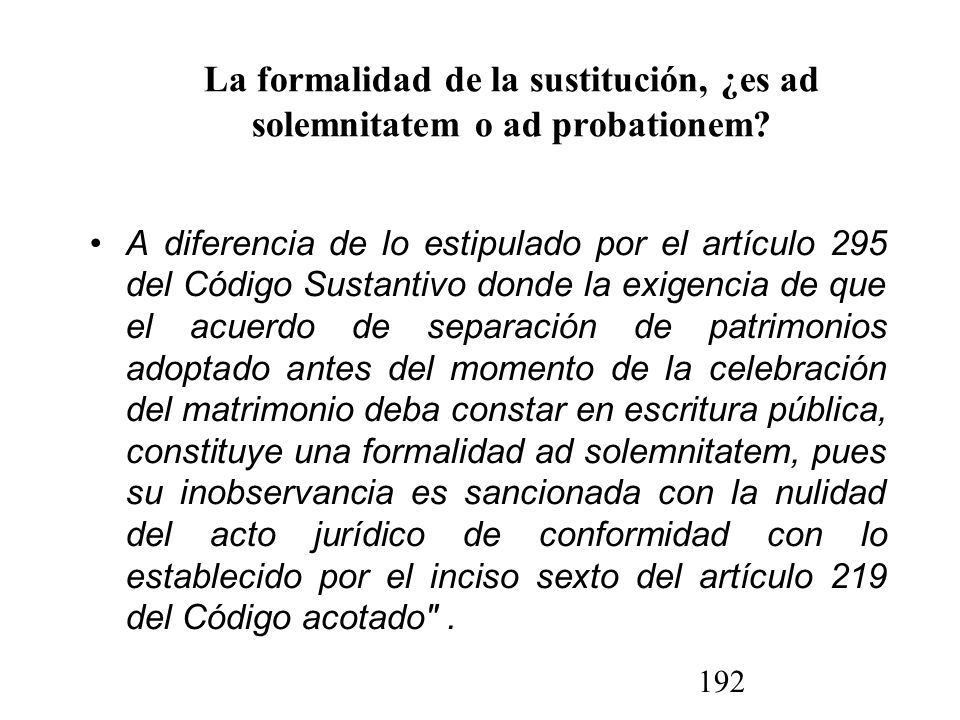 La formalidad de la sustitución, ¿es ad solemnitatem o ad probationem?

• A diferencia de lo estipulado por el artículo 295 del Código Sustantivo donde la exigencia de que el acuerdo de separación de patrimonios adoptado antes del momento de la celebración del matrimonio deba constar en escritura pública, constituye una formalidad ad solemnitatem, pues su inobservancia es sancionada con la nulidad del acto jurídico de conformidad con lo establecido por el inciso sexto del artículo 219 del Código acotado" .

192